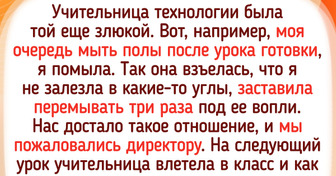 Учительница технологии была той еще злюкой. Вот, например, моя очередь мыть полы после урока готовки, я помыла. Так она взъелась, что я не залезла в какие-то углы, заставила перемывать три раза под ее вопли. Нас достало такое отношение, и мы пожаловались директору. На следующий урок учительница влетела в класс и как